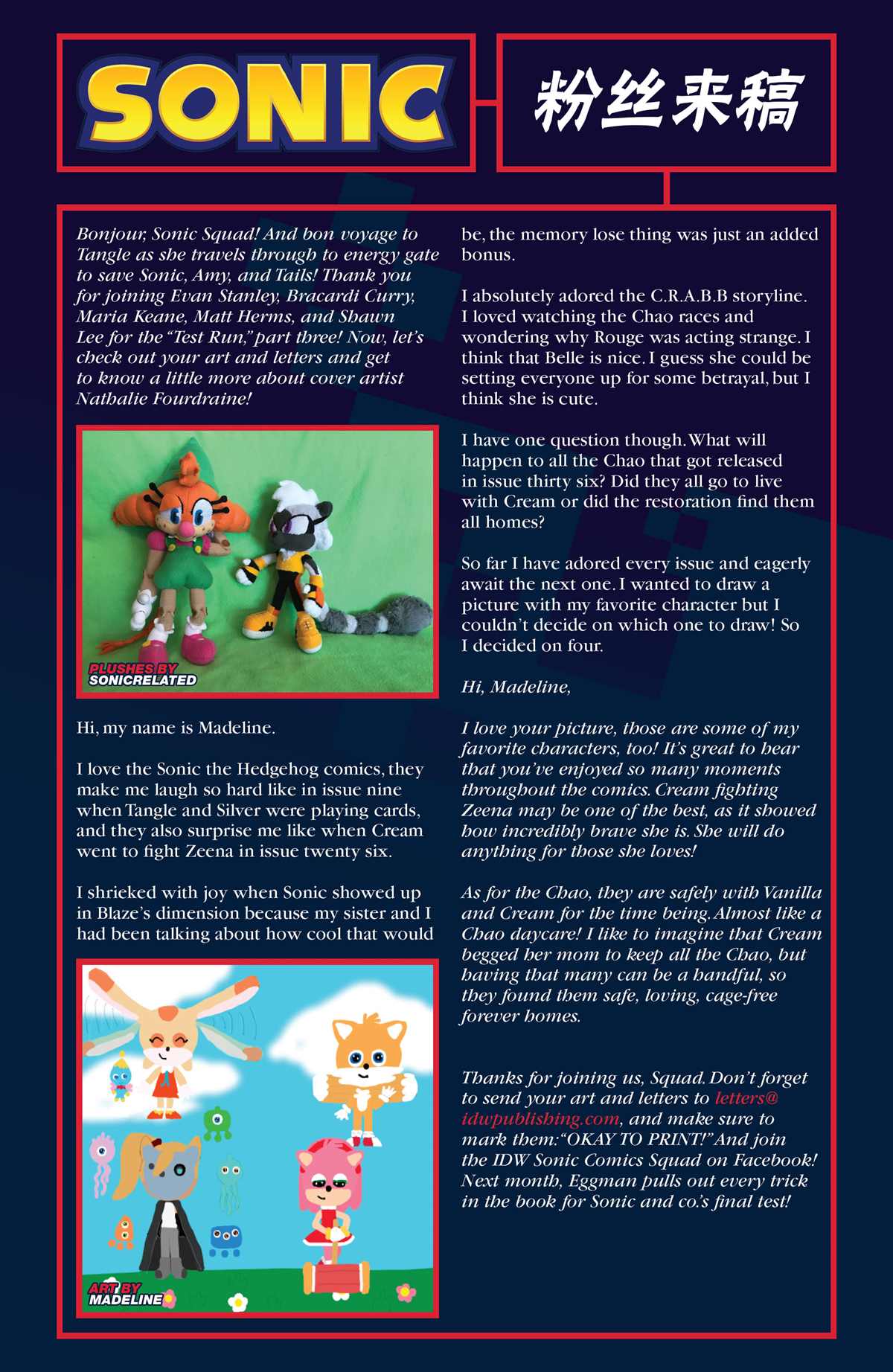 SONIC

粉丝来稿

Bonjour, Sonic Squad! And bon voyage to Tangle as she travels through to energy gate to save Sonic, Amy, and Tails! Thank you for joining Evan Stanley, Bracardi Curry, Maria Keane, Matt Herms, and Shawn Lee for the "Test Run," part three! Now, let's check out your art and letters and get to know a little more about cover artist Nathalie Fourdraine!

PLUSHES BY SONICRELATED

Hi, my name is Madeline.

I love the Sonic the Hedgehog comics, they make me laugh so hard like in issue nine when Tangle and Silver were playing cards, and they also surprise me like when Cream went to fight Zeena in issue twenty six.

I shrieked with joy when Sonic showed up in Blaze's dimension because my sister and I had been talking about how cool that would

ART BY MADELINE

be, the memory lose thing was just an added bonus.

I absolutely adored the C.R.A.B.B storyline. I loved watching the Chao races and wondering why Rouge was acting strange. I think that Belle is nice. I guess she could be setting everyone up for some betrayal, but I think she is cute.

I have one question though. What will happen to all the Chao that got released in issue thirty six? Did they all go to live with Cream or did the restoration find them all homes?

So far I have adored every issue and eagerly await the next one. I wanted to draw a picture with my favorite character but I couldn't decide on which one to draw! So I decided on four.

Hi, Madeline,

I love your picture, those are some of my favorite characters, too! It's great to hear that you've enjoyed so many moments throughout the comics. Cream fighting Zeena may be one of the best, as it showed how incredibly brave she is. She will do anything for those she loves!

As for the Chao, they are safely with Vanilla and Cream for the time being. Almost like a Chao daycare! I like to imagine that Cream begged her mom to keep all the Chao, but having that many can be a handful, so they found them safe, loving, cage-free forever homes.

Thanks for joining us, Squad. Don't forget to send your art and letters to letters@idwpublishing.com, and make sure to mark them: "OKAY TO PRINT!" And join the IDW Sonic Comics Squad on Facebook! Next month, Eggman pulls out every trick in the book for Sonic and co.'s final test!